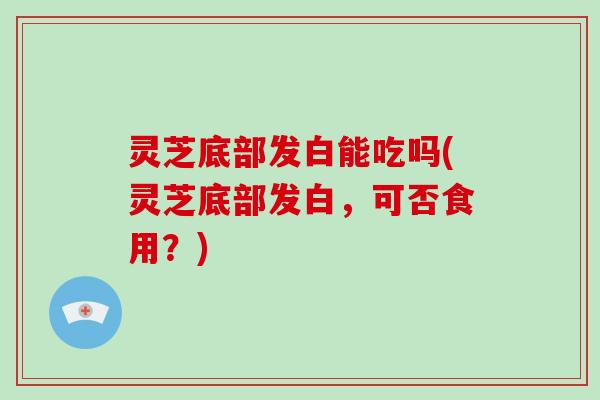 灵芝底部发白能吃吗(灵芝底部发白，可否食用？)